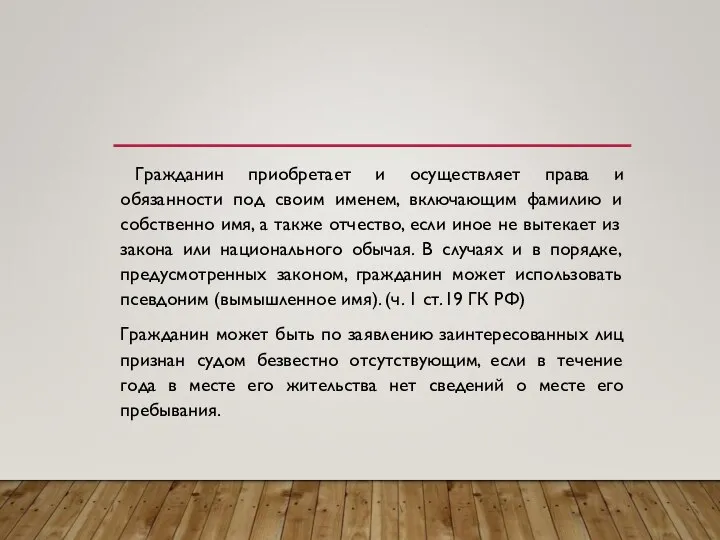 Гражданин приобретает и осуществляет права и обязанности под своим именем, включающим фамилию и собственно имя, а также отчество, если иное не вытекает из закона или национального обычая. В случаях и в порядке, предусмотренных законом, гражданин может использовать псевдоним (вымышленное имя). (ч. 1 ст. 19 ГК РФ)

Гражданин может быть по заявлению заинтересованных лиц признан судом безвестно отсутствующим, если в течение года в месте его жительства нет сведений о месте его пребывания.